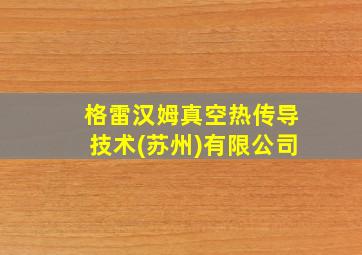 格雷汉姆真空热传导技术(苏州)有限公司